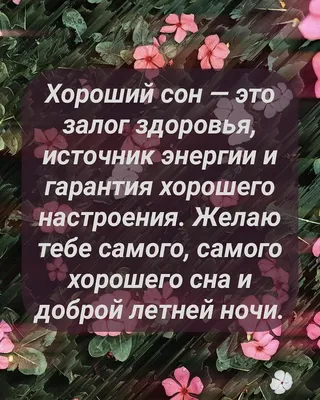 Хороший сон — это залог здоровья, источник энергии и гарантия хорошего настроения. Желаю тебе самого, самого хорошего сна и доброй летней ночи.